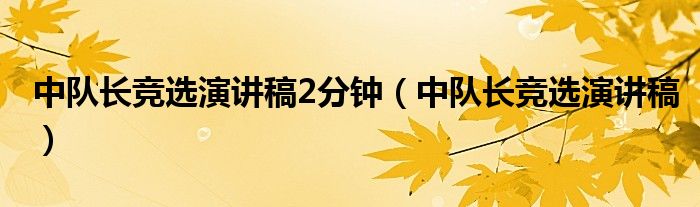 中队长竞选演讲稿2分钟（中队长竞选演讲稿）